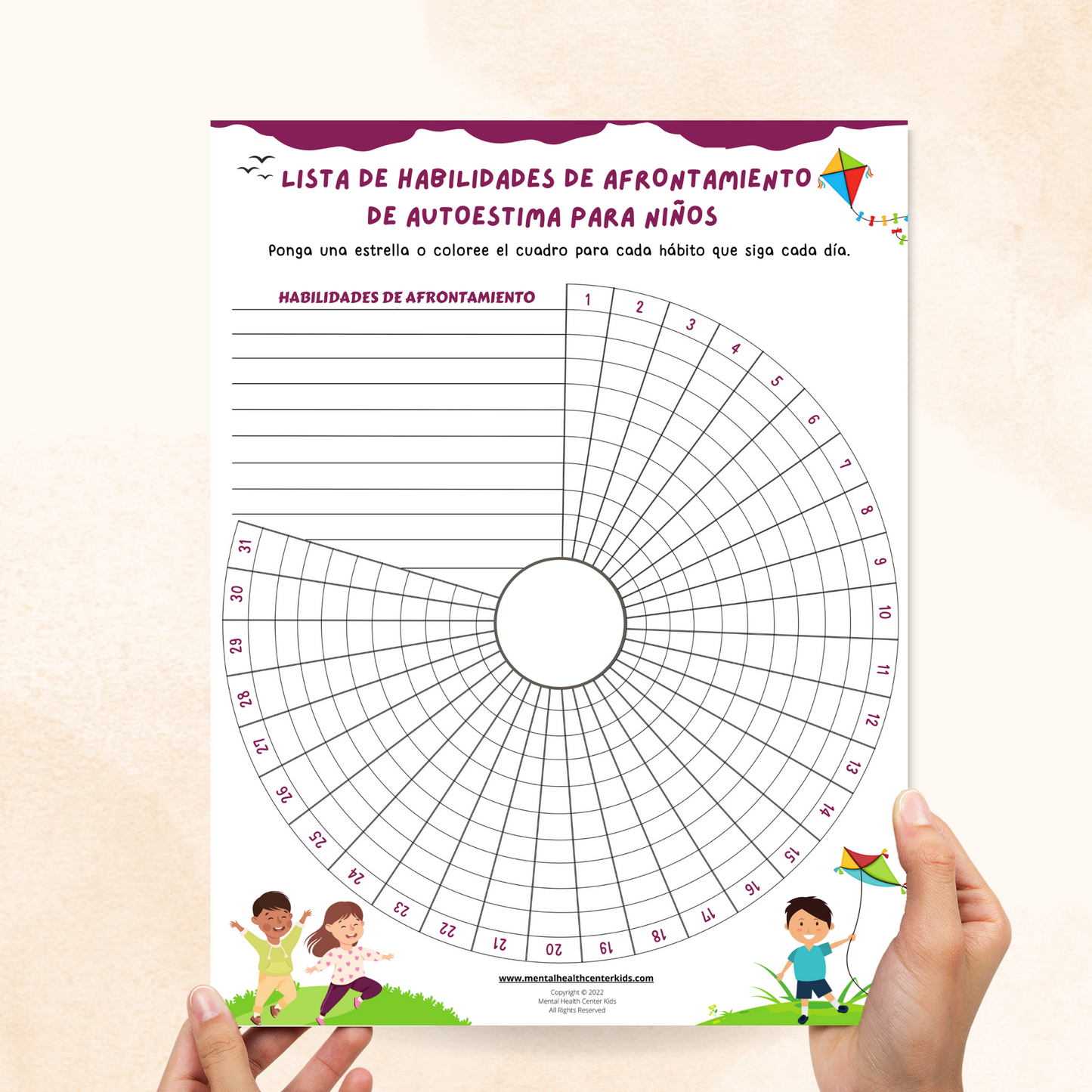 LISTA DE HABILIDADES DE AFRONTAMIENTO DE AUTOESTIMA PARA NIÑOS

Ponga una estrella o coloree el cuadro para cada hábito que siga cada día.

HABILIDADES DE AFRONTAMIENTO

1
2
3
4
5
6
7
8
9
10
11
12
13
14
15
16
17
18
19
20
21
22
23
24
25
26
27
28
29
30
31

www.mentalhealthcenterkids.com
Copyright © 2022
Mental Health Center Kids
All Rights Reserved